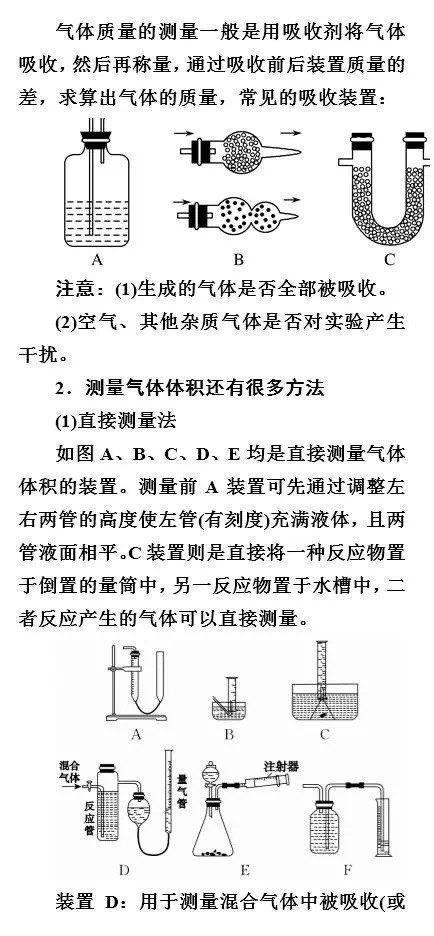 气体质量的测量一般是用吸收剂将气体吸收，然后再称量，通过吸收前后装置质量的差，求算出气体的质量，常见的吸收装置：

A B C

注意：(1)生成的气体是否全部被吸收。

(2)空气、其他杂质气体是否对实验产生干扰。

2．测量气体体积还有很多方法

(1)直接测量法

如图 A、B、C、D、E 均是直接测量气体体积的装置。测量前 A 装置可先通过调整左右两管的高度使左管(有刻度)充满液体，且两管液面相平。C 装置则是直接将一种反应物置于倒置的量筒中，另一反应物置于水槽中，二者反应产生的气体可以直接测量。

A B C

混合气体 反应管 量气管 注射器

D E F

装置 D：用于测量混合气体中被吸收(或